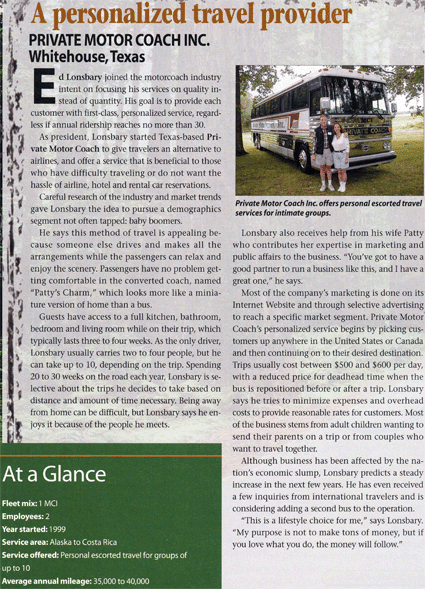 A personalized travel provider

PRIVATE MOTOR COACH INC.
Whitehouse, Texas

Ed Lonsbary joined the motorcoach industry intent on focusing his services on quality instead of quantity. His goal is to provide each customer with first-class, personalized service, regardless if annual ridership reaches no more than 30.

As president, Lonsbary started Texas-based Private Motor Coach to give travelers an alternative to airlines, and offer a service that is beneficial to those who have difficulty traveling or do not want the hassle of airline, hotel and rental car reservations.

Careful research of the industry and market trends gave Lonsbary the idea to pursue a demographics segment not often tapped: baby boomers.

He says this method of travel is appealing because someone else drives and makes all the arrangements while the passengers can relax and enjoy the scenery. Passengers have no problem getting comfortable in the converted coach, named "Patty's Charm," which looks more like a miniature version of home than a bus.

Guests have access to a full kitchen, bathroom, bedroom and living room while on their trip, which typically lasts three to four weeks. As the only driver, Lonsbary usually carries two to four people, but he can take up to 10, depending on the trip. Spending 20 to 30 weeks on the road each year, Lonsbary is selective about the trips he decides to take based on distance and amount of time necessary. Being away from home can be difficult, but Lonsbary says he enjoys it because of the people he meets.

PRIVATE COACH

Private Motor Coach Inc. offers personal escorted travel services for intimate groups.

Lonsbary also receives help from his wife Patty who contributes her expertise in marketing and public affairs to the business. "You've got to have a good partner to run a business like this, and I have a great one," he says.

Most of the company's marketing is done on its Internet Website and through selective advertising to reach a specific market segment. Private Motor Coach's personalized service begins by picking customers up anywhere in the United States or Canada and then continuing on to their desired destination. Trips usually cost between $500 and $600 per day, with a reduced price for deadhead time when the bus is repositioned before or after a trip. Lonsbary says he tries to minimize expenses and overhead costs to provide reasonable rates for customers. Most of the business stems from adult children wanting to send their parents on a trip or from couples who want to travel together.

Although business has been affected by the nation's economic slump, Lonsbary predicts a steady increase in the next few years. He has even received a few inquiries from international travelers and is considering adding a second bus to the operation.

"This is a lifestyle choice for me," says Lonsbary. "My purpose is not to make tons of money, but if you love what you do, the money will follow."

At a Glance

Fleet mix: 1 MCI
Employees: 2
Year started: 1999
Service area: Alaska to Costa Rica
Service offered: Personal escorted travel for groups of up to 10
Average annual mileage: 35,000 to 40,000